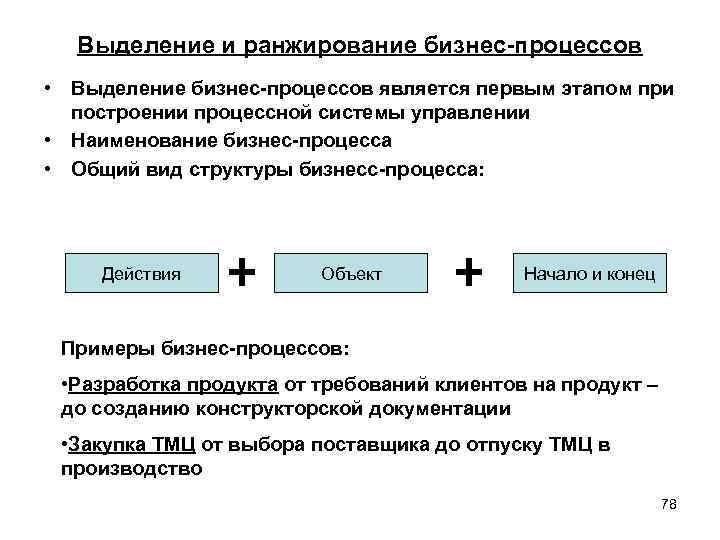 Выделение и ранжирование бизнес-процессов

• Выделение бизнес-процессов является первым этапом при построении процессной системы управлении
• Наименование бизнес-процесса
• Общий вид структуры бизнесс-процесса:

Действия + Объект + Начало и конец

Примеры бизнес-процессов:

•Разработка продукта от требований клиентов на продукт – до созданию конструкторской документации

•Закупка ТМЦ от выбора поставщика до отпуску ТМЦ в производство

78